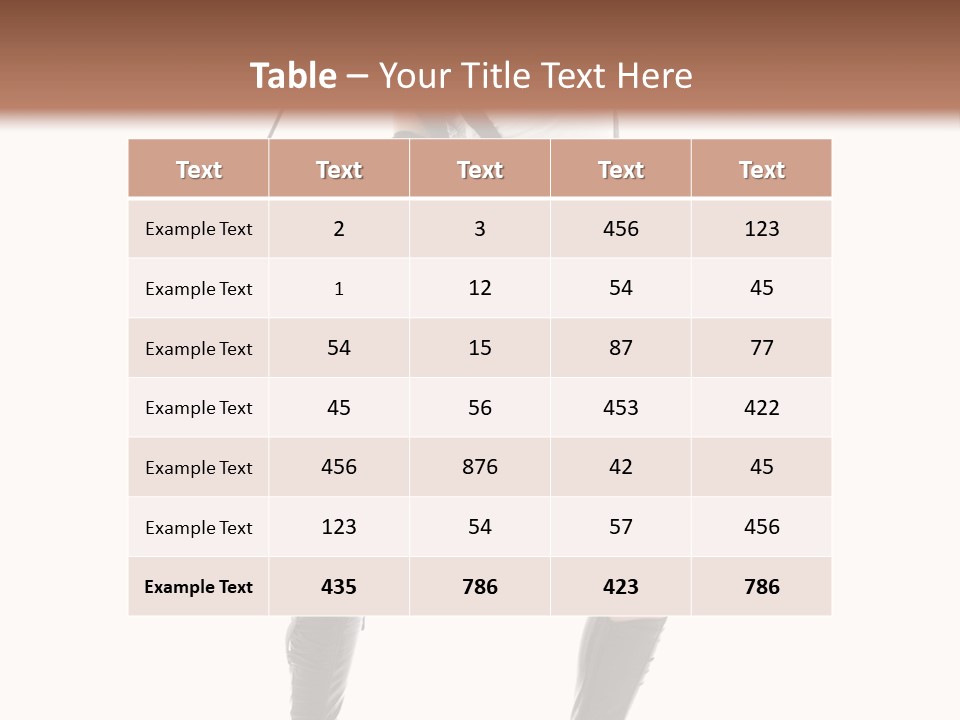 Table – Your Title Text Here

| Text | Text | Text | Text | Text |
|---|---|---|---|---|
| Example Text | 2 | 3 | 456 | 123 |
| Example Text | 1 | 12 | 54 | 45 |
| Example Text | 54 | 15 | 87 | 77 |
| Example Text | 45 | 56 | 453 | 422 |
| Example Text | 456 | 876 | 42 | 45 |
| Example Text | 123 | 54 | 57 | 456 |
| Example Text | 435 | 786 | 423 | 786 |